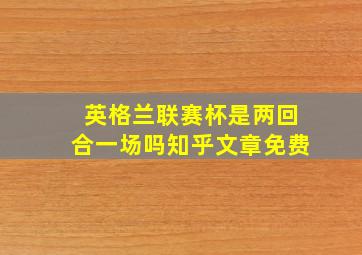 英格兰联赛杯是两回合一场吗知乎文章免费